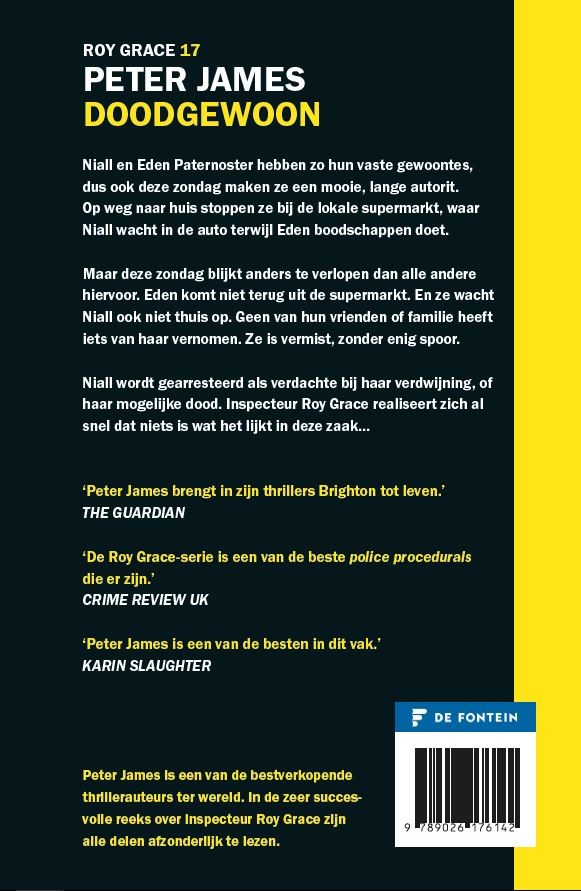 ROY GRACE 17
PETER JAMES
DOODGEWOON

Niall en Eden Paternoster hebben zo hun vaste gewoontes, dus ook deze zondag maken ze een mooie, lange autorit. Op weg naar huis stoppen ze bij de lokale supermarkt, waar Niall wacht in de auto terwijl Eden boodschappen doet.

Maar deze zondag blijkt anders te verlopen dan alle andere hiervoor. Eden komt niet terug uit de supermarkt. En ze wacht Niall ook niet thuis op. Geen van hun vrienden of familie heeft iets van haar vernomen. Ze is vermist, zonder enig spoor.

Niall wordt gearresteerd als verdachte bij haar verdwijning, of haar mogelijke dood. Inspecteur Roy Grace realiseert zich al snel dat niets is wat het lijkt in deze zaak...

'Peter James brengt in zijn thrillers Brighton tot leven.'
THE GUARDIAN

'De Roy Grace-serie is een van de beste police procedurals die er zijn.'
CRIME REVIEW UK

'Peter James is een van de besten in dit vak.'
KARIN SLAUGHTER

DE FONTEIN

9 789026 176142

Peter James is een van de bestverkopende thrillerauteurs ter wereld. In de zeer succesvolle reeks over inspecteur Roy Grace zijn alle delen afzonderlijk te lezen.